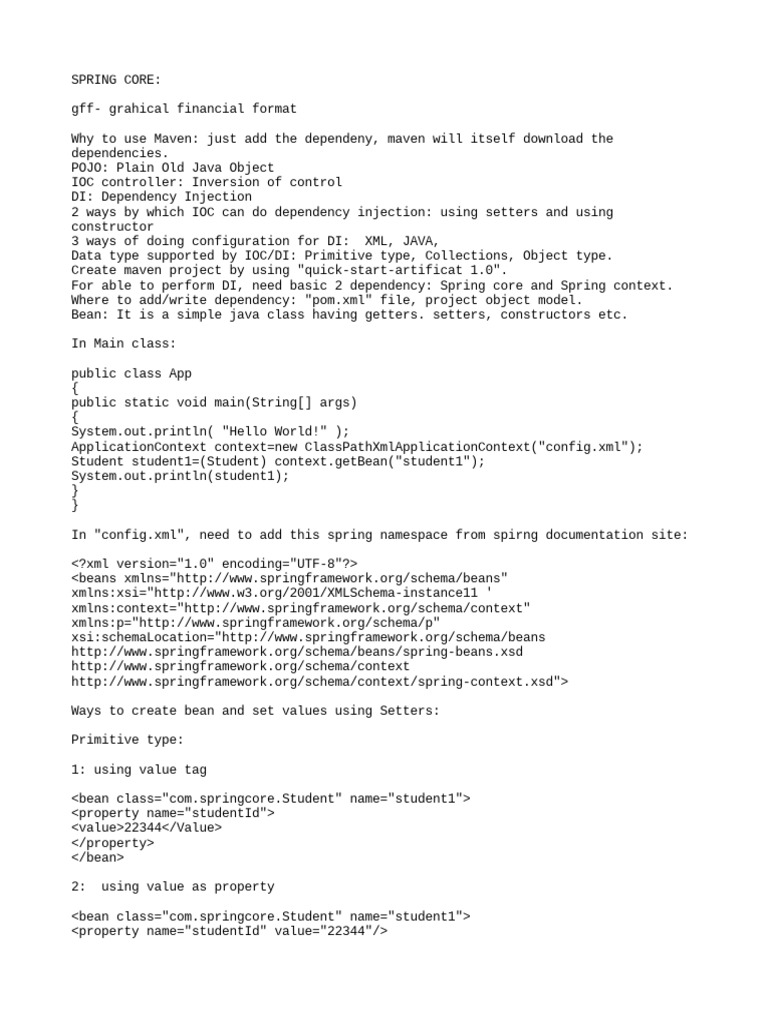 SPRING CORE:

gff- grahical financial format

Why to use Maven: just add the dependeny, maven will itself download the dependencies.
POJO: Plain Old Java Object
IOC controller: Inversion of control
DI: Dependency Injection
2 ways by which IOC can do dependency injection: using setters and using constructor
3 ways of doing configuration for DI: XML, JAVA,
Data type supported by IOC/DI: Primitive type, Collections, Object type.
Create maven project by using "quick-start-artificat 1.0".
For able to perform DI, need basic 2 dependency: Spring core and Spring context.
Where to add/write dependency: "pom.xml" file, project object model.
Bean: It is a simple java class having getters. setters, constructors etc.

In Main class:

public class App
{
public static void main(String[] args)
{
System.out.println( "Hello World!" );
ApplicationContext context=new ClassPathXmlApplicationContext("config.xml");
Student student1=(Student) context.getBean("student1");
System.out.println(student1);
}
}

In "config.xml", need to add this spring namespace from spirng documentation site:

<?xml version="1.0" encoding="UTF-8"?>
<beans xmlns="http://www.springframework.org/schema/beans"
xmlns:xsi="http://www.w3.org/2001/XMLSchema-instance11 '
xmlns:context="http://www.springframework.org/schema/context"
xmlns:p="http://www.springframework.org/schema/p"
xsi:schemaLocation="http://www.springframework.org/schema/beans
http://www.springframework.org/schema/beans/spring-beans.xsd
http://www.springframework.org/schema/context
http://www.springframework.org/schema/context/spring-context.xsd">

Ways to create bean and set values using Setters:

Primitive type:

1: using value tag

<bean class="com.springcore.Student" name="student1">
<property name="studentId">
<value>22344</Value>
</property>
</bean>

2: using value as property

<bean class="com.springcore.Student" name="student1">
<property name="studentId" value="22344"/>